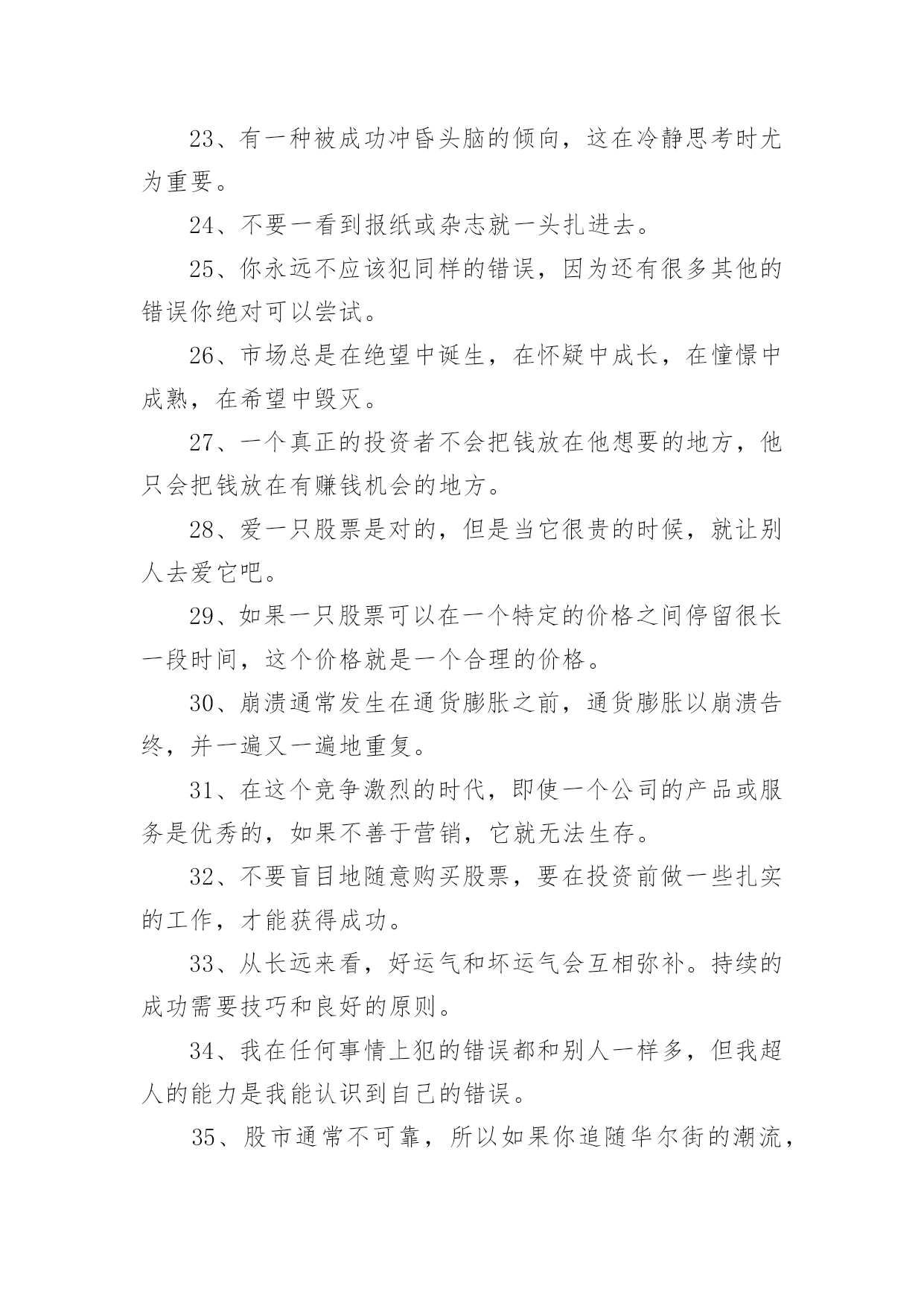 23、有一种被成功冲昏头脑的倾向，这在冷静思考时尤为重要。

24、不要一看到报纸或杂志就一头扎进去。

25、你永远不应该犯同样的错误，因为还有很多其他的错误你绝对可以尝试。

26、市场总是在绝望中诞生，在怀疑中成长，在憧憬中成熟，在希望中毁灭。

27、一个真正的投资者不会把钱放在他想要的地方，他只会把钱放在有赚钱机会的地方。

28、爱一只股票是对的，但是当它很贵的时候，就让别人去爱它吧。

29、如果一只股票可以在一个特定的价格之间停留很长一段时间，这个价格就是一个合理的价格。

30、崩溃通常发生在通货膨胀之前，通货膨胀以崩溃告终，并一遍又一遍地重复。

31、在这个竞争激烈的时代，即使一个公司的产品或服务是优秀的，如果不善于营销，它就无法生存。

32、不要盲目地随意购买股票，要在投资前做一些扎实的工作，才能获得成功。

33、从长远来看，好运气和坏运气会互相弥补。持续的成功需要技巧和良好的原则。

34、我在任何事情上犯的错误都和别人一样多，但我超人的能力是我能认识到自己的错误。

35、股市通常不可靠，所以如果你追随华尔街的潮流，